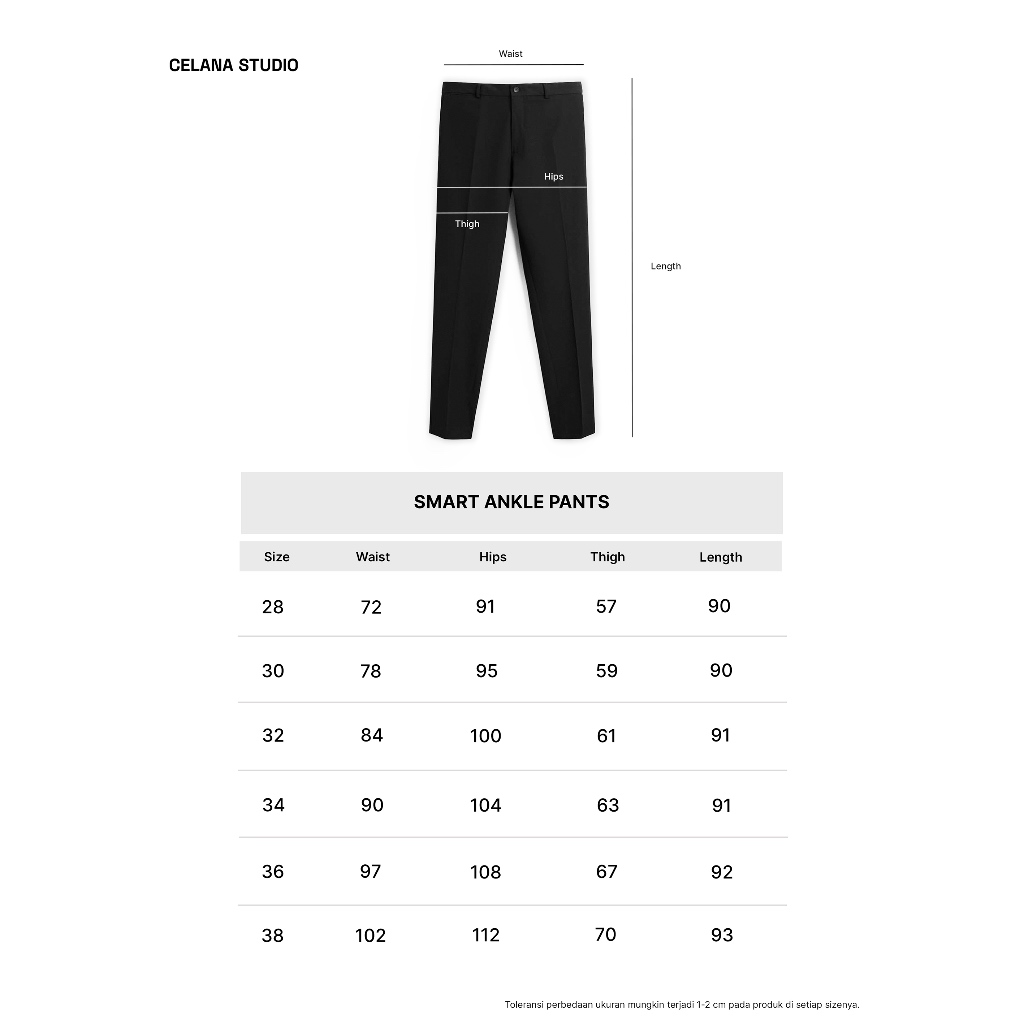 CELANA STUDIO

Waist

Hips

Thigh

Length

SMART ANKLE PANTS

| Size | Waist | Hips | Thigh | Length |
|---|---|---|---|---|
| 28 | 72 | 91 | 57 | 90 |
| 30 | 78 | 95 | 59 | 90 |
| 32 | 84 | 100 | 61 | 91 |
| 34 | 90 | 104 | 63 | 91 |
| 36 | 97 | 108 | 67 | 92 |
| 38 | 102 | 112 | 70 | 93 |

Toleransi perbedaan ukuran mungkin terjadi 1-2 cm pada produk di setiap sizenya.